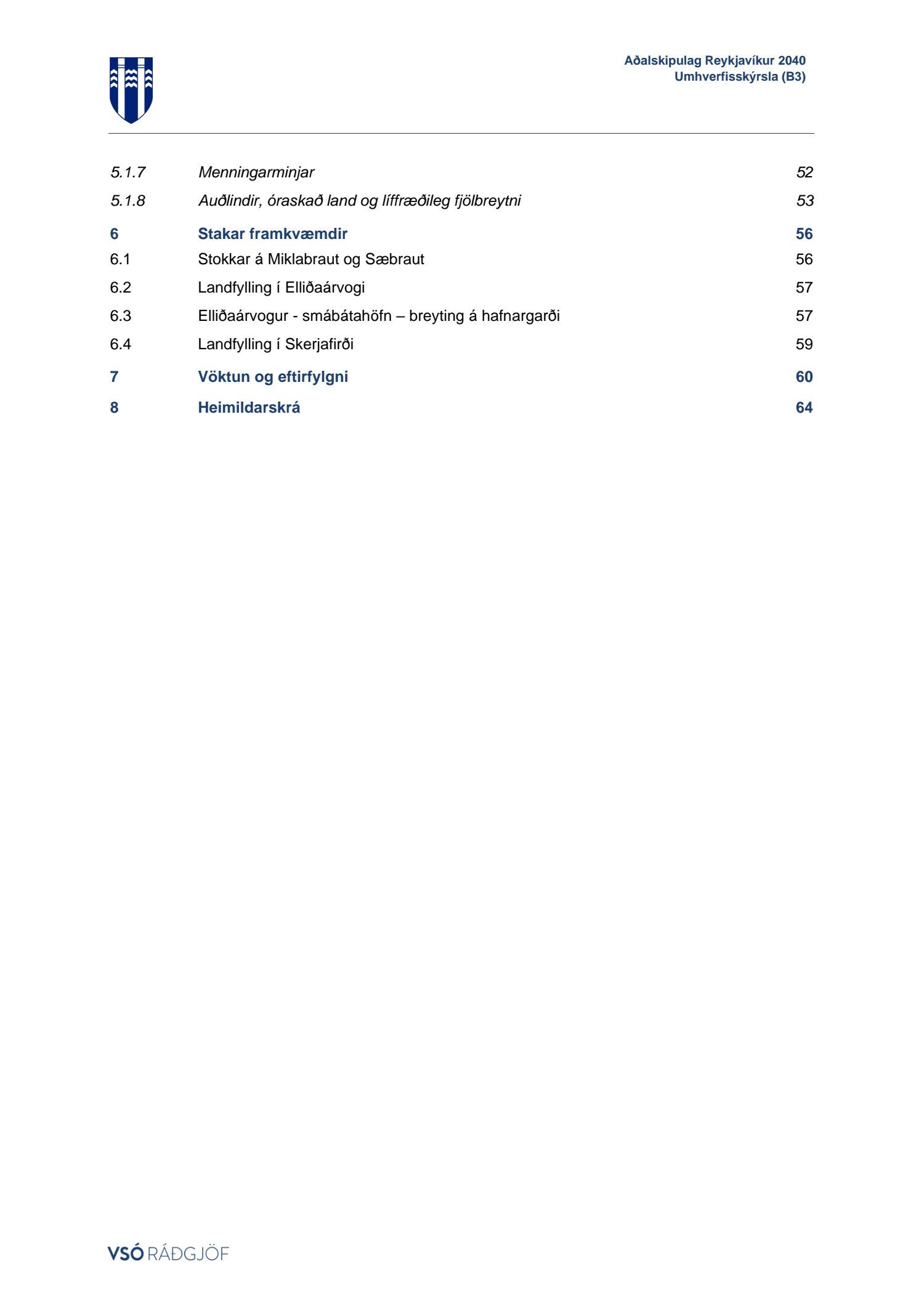 Aðalskipulag Reykjavíkur 2040
Umhverfisskýrsla (B3)

5.1.7 Menningarminjar 52

5.1.8 Auðlindir, óraskað land og líffræðileg fjölbreytni 53

6 Stakar framkvæmdir 56

6.1 Stokkar á Miklabraut og Sæbraut 56

6.2 Landfylling í Elliðaárvogi 57

6.3 Elliðaárvogur - smábátahöfn – breyting á hafnargarði 57

6.4 Landfylling í Skerjafirði 59

7 Vöktun og eftirfylgni 60

8 Heimildarskrá 64

VSÓ RÁÐGJÖF